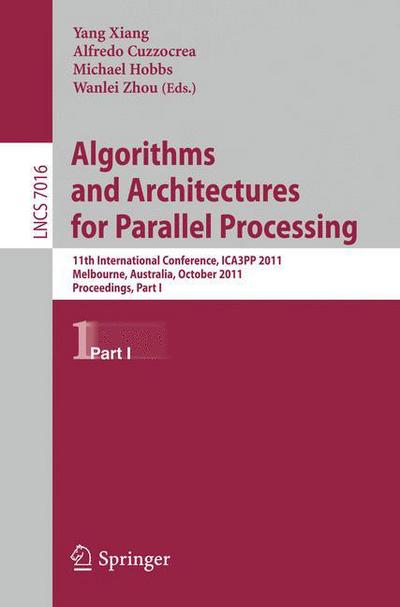 Yang Xiang
Alfredo Cuzzocrea
Michael Hobbs
Wanlei Zhou (Eds.)

LNCS 7016

Algorithms and Architectures for Parallel Processing

11th International Conference, ICA3PP 2011
Melbourne, Australia, October 2011
Proceedings, Part I

1 Part I

Springer